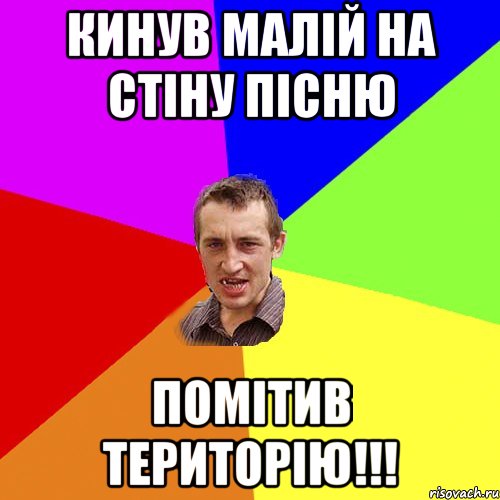 КИНУВ МАЛІЙ НА СТІНУ ПІСНЮ

ПОМІТИВ ТЕРИТОРІЮ!!!

risovach.ru